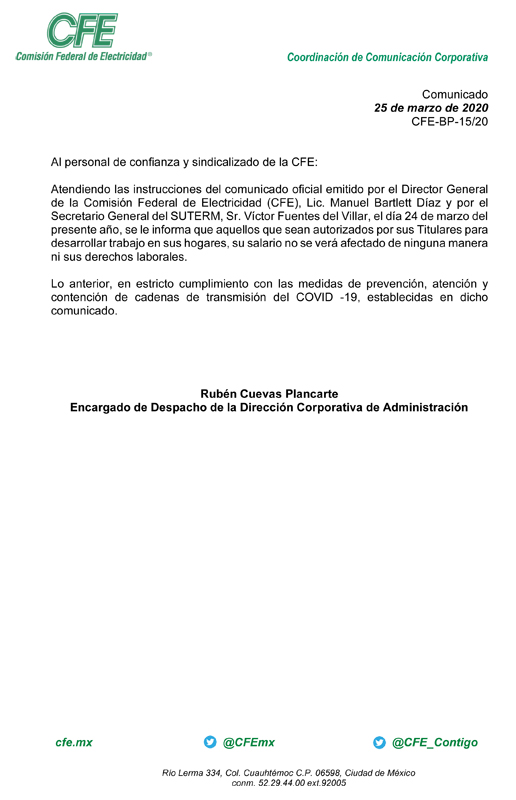 CFE
Comisión Federal de Electricidad®

Coordinación de Comunicación Corporativa

Comunicado
25 de marzo de 2020
CFE-BP-15/20

Al personal de confianza y sindicalizado de la CFE:

Atendiendo las instrucciones del comunicado oficial emitido por el Director General de la Comisión Federal de Electricidad (CFE), Lic. Manuel Bartlett Díaz y por el Secretario General del SUTERM, Sr. Víctor Fuentes del Villar, el día 24 de marzo del presente año, se le informa que aquellos que sean autorizados por sus Titulares para desarrollar trabajo en sus hogares, su salario no se verá afectado de ninguna manera ni sus derechos laborales.

Lo anterior, en estricto cumplimiento con las medidas de prevención, atención y contención de cadenas de transmisión del COVID -19, establecidas en dicho comunicado.

Rubén Cuevas Plancarte
Encargado de Despacho de la Dirección Corporativa de Administración

cfe.mx

@CFEmx

@CFE_Contigo

Río Lerma 334, Col. Cuauhtémoc C.P. 06598, Ciudad de México
conm. 52.29.44.00 ext.92005